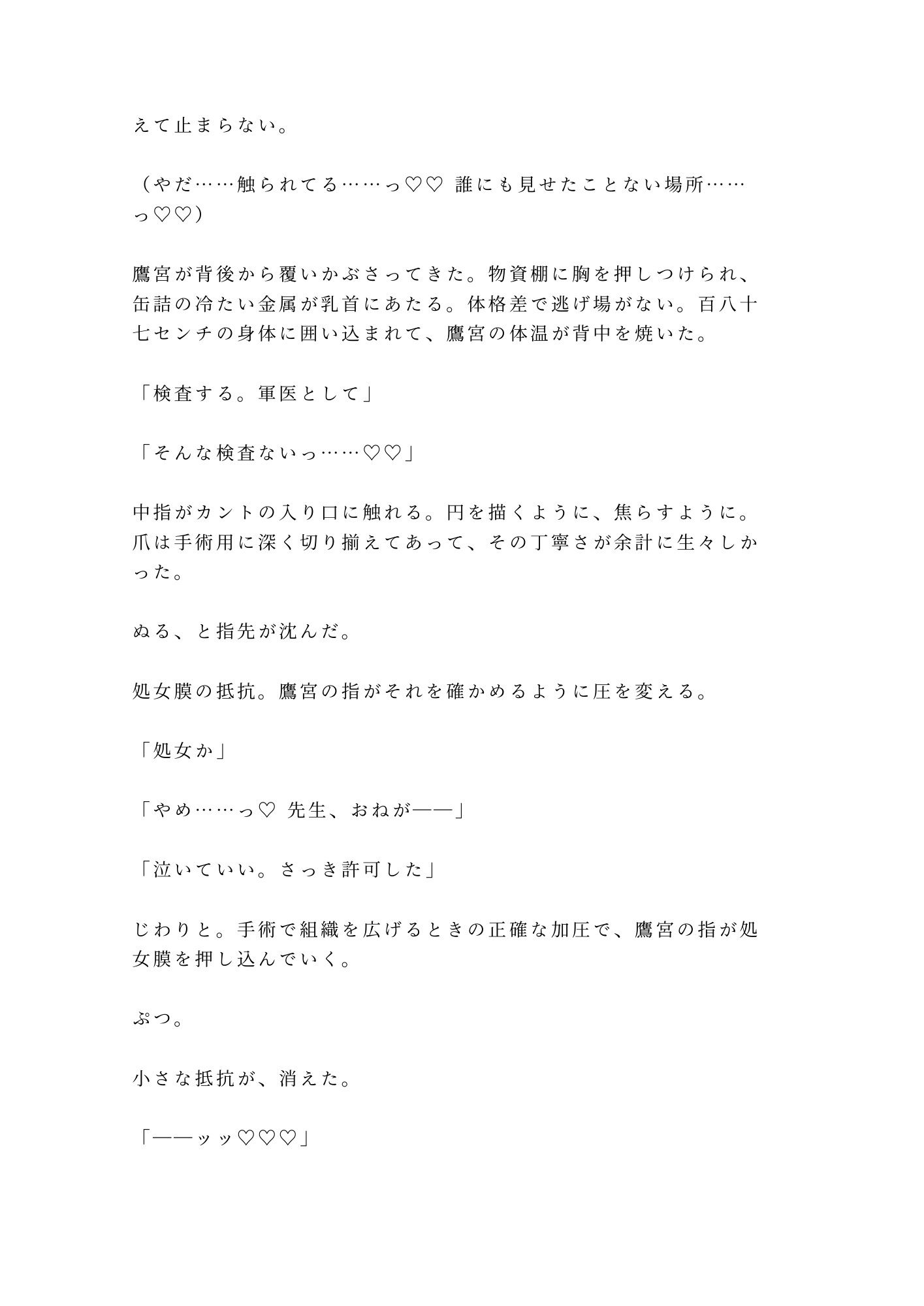 えて止まらない。

（やだ……触られてる……っ♡♡ 誰にも見せたことない場所……っ♡♡）

鷹宮が背後から覆いかぶさってきた。物資棚に胸を押しつけられ、缶詰の冷たい金属が乳首にあたる。体格差で逃げ場がない。百八十七センチの身体に囲い込まれて、鷹宮の体温が背中を焼いた。

「検査する。軍医として」

「そんな検査ないっ……♡♡」

中指がカントの入り口に触れる。円を描くように、焦らすように。爪は手術用に深く切り揃えてあって、その丁寧さが余計に生々しかった。

ぬる、と指先が沈んだ。

処女膜の抵抗。鷹宮の指がそれを確かめるように圧を変える。

「処女か」

「やめ……っ♡ 先生、おねが——」

「泣いていい。さっき許可した」

じわりと。手術で組織を広げるときの正確な加圧で、鷹宮の指が処女膜を押し込んでいく。

ぷつ。

小さな抵抗が、消えた。

「——ッッ♡♡♡」